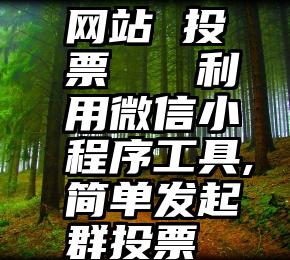 网站 投票 利用微信小程序工具,简单发起群投票